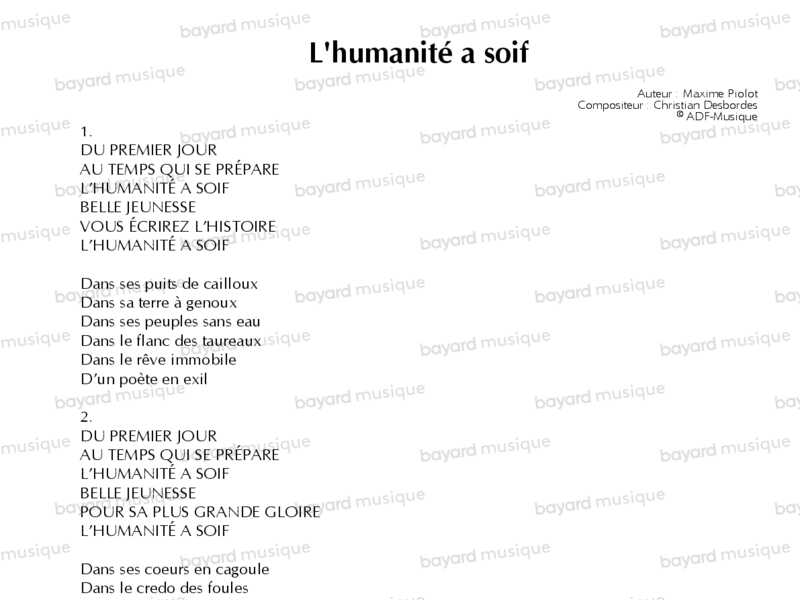 L'humanité a soif

Auteur : Maxime Piolot
Compositeur : Christian Desbordes
© ADF-Musique

1.
DU PREMIER JOUR
AU TEMPS QUI SE PRÉPARE
L'HUMANITÉ A SOIF
BELLE JEUNESSE
VOUS ÉCRIREZ L'HISTOIRE
L'HUMANITÉ A SOIF

Dans ses puits de cailloux
Dans sa terre à genoux
Dans ses peuples sans eau
Dans le flanc des taureaux
Dans le rêve immobile
D'un poète en exil

2.
DU PREMIER JOUR
AU TEMPS QUI SE PRÉPARE
L'HUMANITÉ A SOIF
BELLE JEUNESSE
POUR SA PLUS GRANDE GLOIRE
L'HUMANITÉ A SOIF

Dans ses coeurs en cagoule
Dans le credo des foules

bayard musique